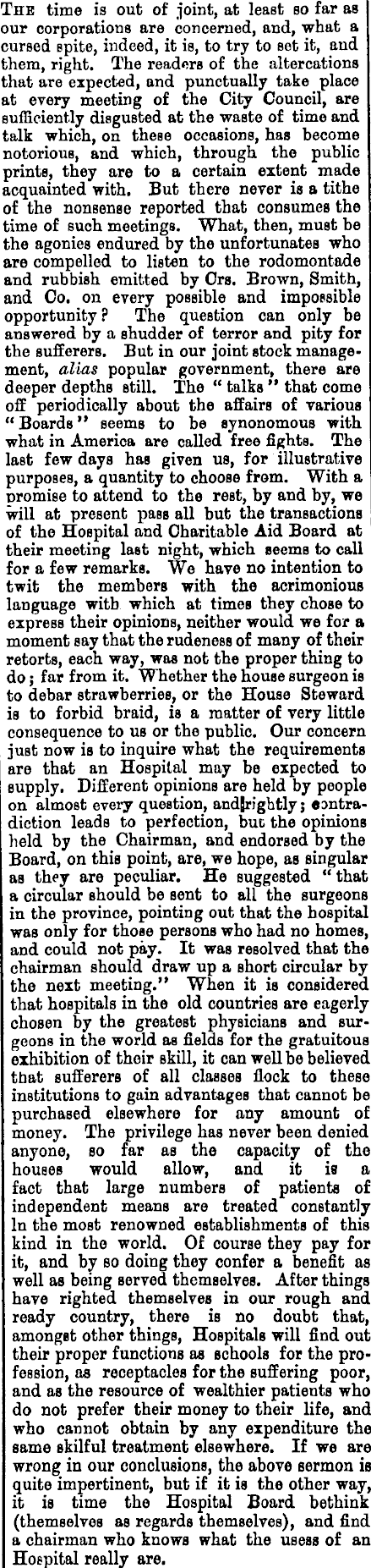 THE time is out of joint, at least so far as our corporations are concerned, and, what a cursed spite, indeed, it is, to try to set it, and them, right. The readers of the altercations that are expected, and punctually take place at every meeting of the City Council, are sufficiently disgusted at the waste of time and talk which, on these occasions, has become notorious, and which, through the public prints, they are to a certain extent made acquainted with. But there never is a tithe of the nonsense reported that consumes the time of such meetings. What, then, must be the agonies endured by the unfortunates who are compelled to listen to the rodomontade and rubbish emitted by Crs. Brown, Smith, and Co. on every possible and impossible opportunity? The question can only be answered by a shudder of terror and pity for the sufferers. But in our joint stock management, alias popular government, there are deeper depths still. The "talks" that come off periodically about the affairs of various "Boards" seems to be synonomous with what in America are called free fights. The last few days has given us, for illustrative purposes, a quantity to choose from. With a promise to attend to the rest, by and by, we will at present pass all but the transactions of the Hospital and Charitable Aid Board at their meeting last night, which seems to call for a few remarks. We have no intention to twit the members with the acrimonious language with which at times they chose to express their opinions, neither would we for a moment say that the rudeness of many of their retorts, each way, was not the proper thing to do; far from it. Whether the house surgeon is to debar strawberries, or the House Steward is to forbid braid, is a matter of very little consequence to us or the public. Our concern just now is to inquire what the requirements are that an Hospital may be expected to supply. Different opinions are held by people on almost every question, and rightly; contradiction leads to perfection, but the opinions held by the Chairman, and endorsed by the Board, on this point, are, we hope, as singular as they are peculiar. He suggested "that a circular should be sent to all the surgeons in the province, pointing out that the hospital was only for those persons who had no homes, and could not pay. It was resolved that the chairman should draw up a short circular by the next meeting." When it is considered that hospitals in the old countries are eagerly chosen by the greatest physicians and surgeons in the world as fields for the gratuitous exhibition of their skill, it can well be believed that sufferers of all classes flock to these institutions to gain advantages that cannot be purchased elsewhere for any amount of money. The privilege has never been denied anyone, so far as the capacity of the houses would allow, and it is a fact that large numbers of patients of independent means are treated constantly in the most renowned establishments of this kind in the world. Of course they pay for it, and by so doing they confer a benefit as well as being served themselves. After things have righted themselves in our rough and ready country, there is no doubt that, amongst other things, Hospitals will find out their proper functions as schools for the profession, as receptacles for the suffering poor, and as the resource of wealthier patients who do not prefer their money to their life, and who cannot obtain by any expenditure the same skilful treatment elsewhere. If we are wrong in our conclusions, the above sermon is quite impertinent, but if it is the other way, it is time the Hospital Board bethink (themselves as regards themselves), and find a chairman who knows what the usess of an Hospital really are.